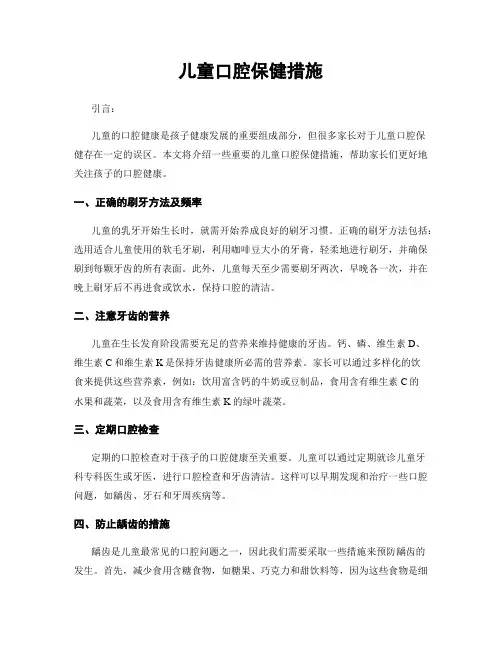 儿童口腔保健措施

引言：

儿童的口腔健康是孩子健康发展的重要组成部分，但很多家长对于儿童口腔保健存在一定的误区。本文将介绍一些重要的儿童口腔保健措施，帮助家长们更好地关注孩子的口腔健康。

一、正确的刷牙方法及频率

儿童的乳牙开始生长时，就需开始养成良好的刷牙习惯。正确的刷牙方法包括：选用适合儿童使用的软毛牙刷，利用咖啡豆大小的牙膏，轻柔地进行刷牙，并确保刷到每颗牙齿的所有表面。此外，儿童每天至少需要刷牙两次，早晚各一次，并在晚上刷牙后不再进食或饮水，保持口腔的清洁。

二、注意牙齿的营养

儿童在生长发育阶段需要充足的营养来维持健康的牙齿。钙、磷、维生素 D、维生素 C 和维生素 K 是保持牙齿健康所必需的营养素。家长可以通过多样化的饮食来提供这些营养素，例如：饮用富含钙的牛奶或豆制品，食用含有维生素 C 的水果和蔬菜，以及食用含有维生素 K 的绿叶蔬菜。

三、定期口腔检查

定期的口腔检查对于孩子的口腔健康至关重要。儿童可以通过定期就诊儿童牙科专科医生或牙医，进行口腔检查和牙齿清洁。这样可以早期发现和治疗一些口腔问题，如龋齿、牙石和牙周疾病等。

四、防止龋齿的措施

龋齿是儿童最常见的口腔问题之一，因此我们需要采取一些措施来预防龋齿的发生。首先，减少食用含糖食物，如糖果、巧克力和甜饮料等，因为这些食物是细